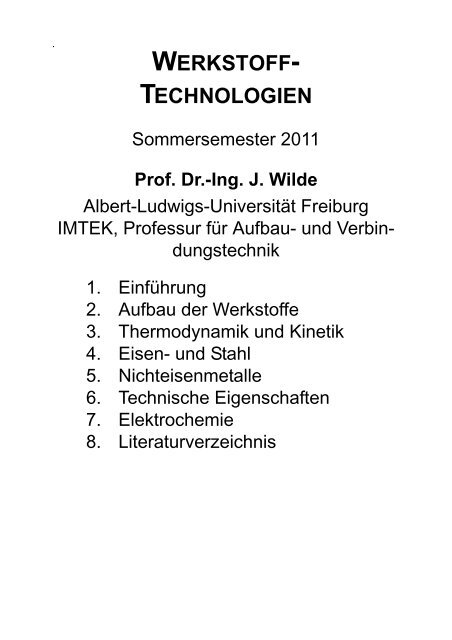 WERKSTOFF-TECHNOLOGIEN

Sommersemester 2011

Prof. Dr.-Ing. J. Wilde
Albert-Ludwigs-Universität Freiburg
IMTEK, Professur für Aufbau- und Verbindungstechnik

1. Einführung
2. Aufbau der Werkstoffe
3. Thermodynamik und Kinetik
4. Eisen- und Stahl
5. Nichteisenmetalle
6. Technische Eigenschaften
7. Elektrochemie
8. Literaturverzeichnis